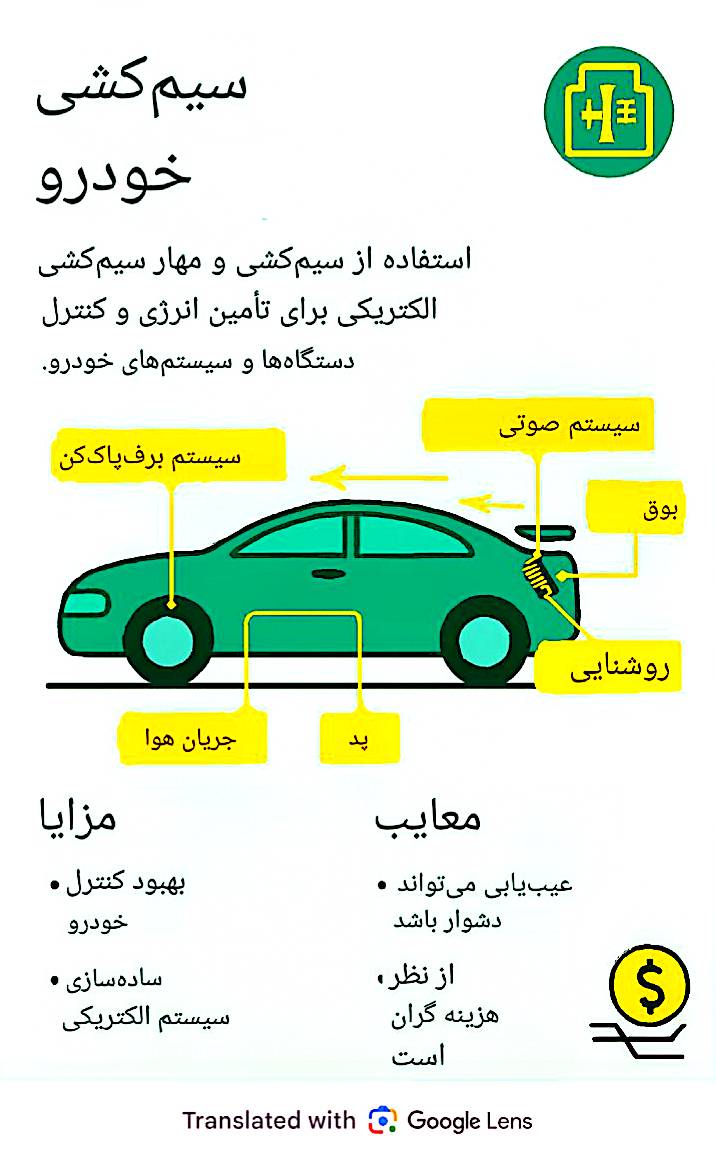 سیم‌کشی خودرو

استفاده از سیم‌کشی و مهار سیم‌کشی الکتریکی برای تأمین انرژی و کنترل دستگاه‌ها و سیستم‌های خودرو.

سیستم صوتی

سیستم برف‌پاک‌کن

بوق

روشنایی

جریان هوا

پد

مزایا

• بهبود کنترل خودرو

• ساده‌سازی سیستم الکتریکی

معایب

• عیب‌یابی می‌تواند دشوار باشد

• از نظر هزینه گران است

$

Translated with Google Lens